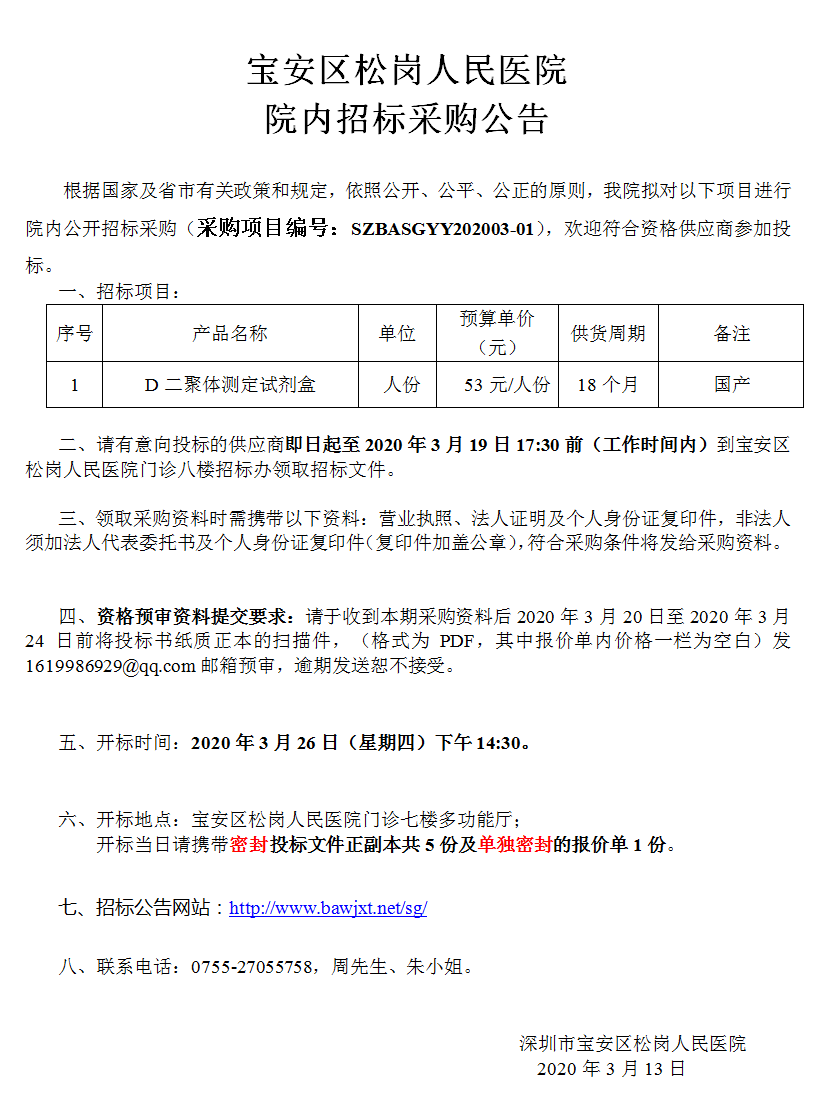 宝安区松岗人民医院
院内招标采购公告

根据国家及省市有关政策和规定，依照公开、公平、公正的原则，我院拟对以下项目进行院内公开招标采购（采购项目编号：SZBASGYY202003-01），欢迎符合资格供应商参加投标。

一、招标项目：

| 序号 | 产品名称 | 单位 | 预算单价（元） | 供货周期 | 备注 |
|---|---|---|---|---|---|
| 1 | D二聚体测定试剂盒 | 人份 | 53元/人份 | 18个月 | 国产 |

二、请有意向投标的供应商即日起至2020年3月19日17:30前（工作时间内）到宝安区松岗人民医院门诊八楼招标办领取招标文件。

三、领取采购资料时需携带以下资料：营业执照、法人证明及个人身份证复印件，非法人须加法人代表委托书及个人身份证复印件（复印件加盖公章），符合采购条件将发给采购资料。

四、资格预审资料提交要求：请于收到本期采购资料后2020年3月20日至2020年3月24日前将投标书纸质正本的扫描件，（格式为PDF，其中报价单内价格一栏为空白）发1619986929@qq.com邮箱预审，逾期发送恕不接受。

五、开标时间：2020年3月26日（星期四）下午14:30。

六、开标地点：宝安区松岗人民医院门诊七楼多功能厅；
开标当日请携带密封投标文件正副本共5份及单独密封的报价单1份。

七、招标公告网站：http://www.bawjxt.net/sg/

八、联系电话：0755-27055758，周先生、朱小姐。

深圳市宝安区松岗人民医院
2020年3月13日